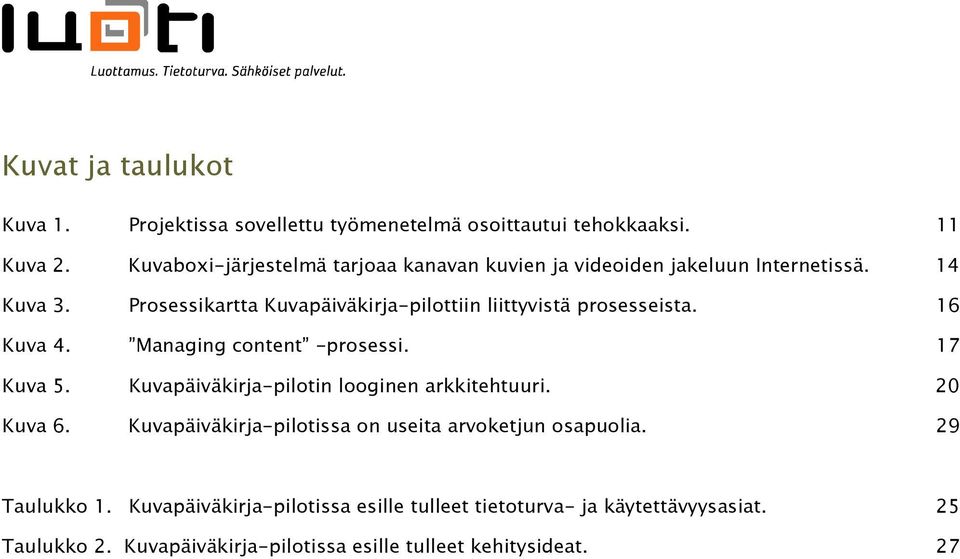 luoti

Luottamus. Tietoturva. Sähköiset palvelut.

Kuvat ja taulukot

Kuva 1. Projektissa sovellettu työmenetelmä osoittautui tehokkaaksi. 11

Kuva 2. Kuvaboxi-järjestelmä tarjoaa kanavan kuvien ja videoiden jakeluun Internetissä. 14

Kuva 3. Prosessikartta Kuvapäiväkirja-pilottiin liittyvistä prosesseista. 16

Kuva 4. "Managing content" -prosessi. 17

Kuva 5. Kuvapäiväkirja-pilotin looginen arkkitehtuuri. 20

Kuva 6. Kuvapäiväkirja-pilotissa on useita arvoketjun osapuolia. 29

Taulukko 1. Kuvapäiväkirja-pilotissa esille tulleet tietoturva- ja käytettävyysasiat. 25

Taulukko 2. Kuvapäiväkirja-pilotissa esille tulleet kehitysideat. 27